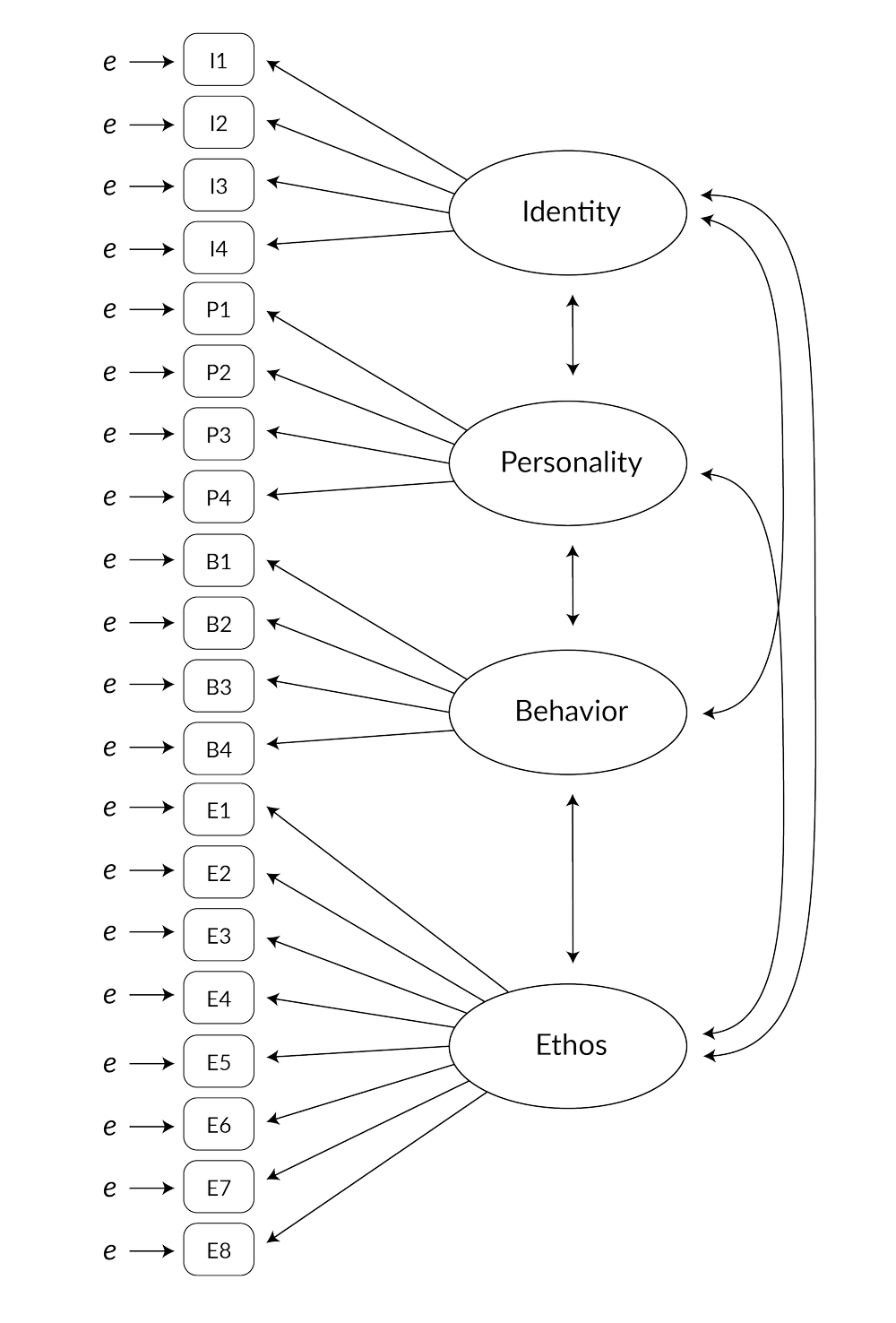 $e$ I1
$e$ I2
$e$ I3
$e$ I4
$e$ P1
$e$ P2
$e$ P3
$e$ P4
$e$ B1
$e$ B2
$e$ B3
$e$ B4
$e$ E1
$e$ E2
$e$ E3
$e$ E4
$e$ E5
$e$ E6
$e$ E7
$e$ E8

Identity

Personality

Behavior

Ethos